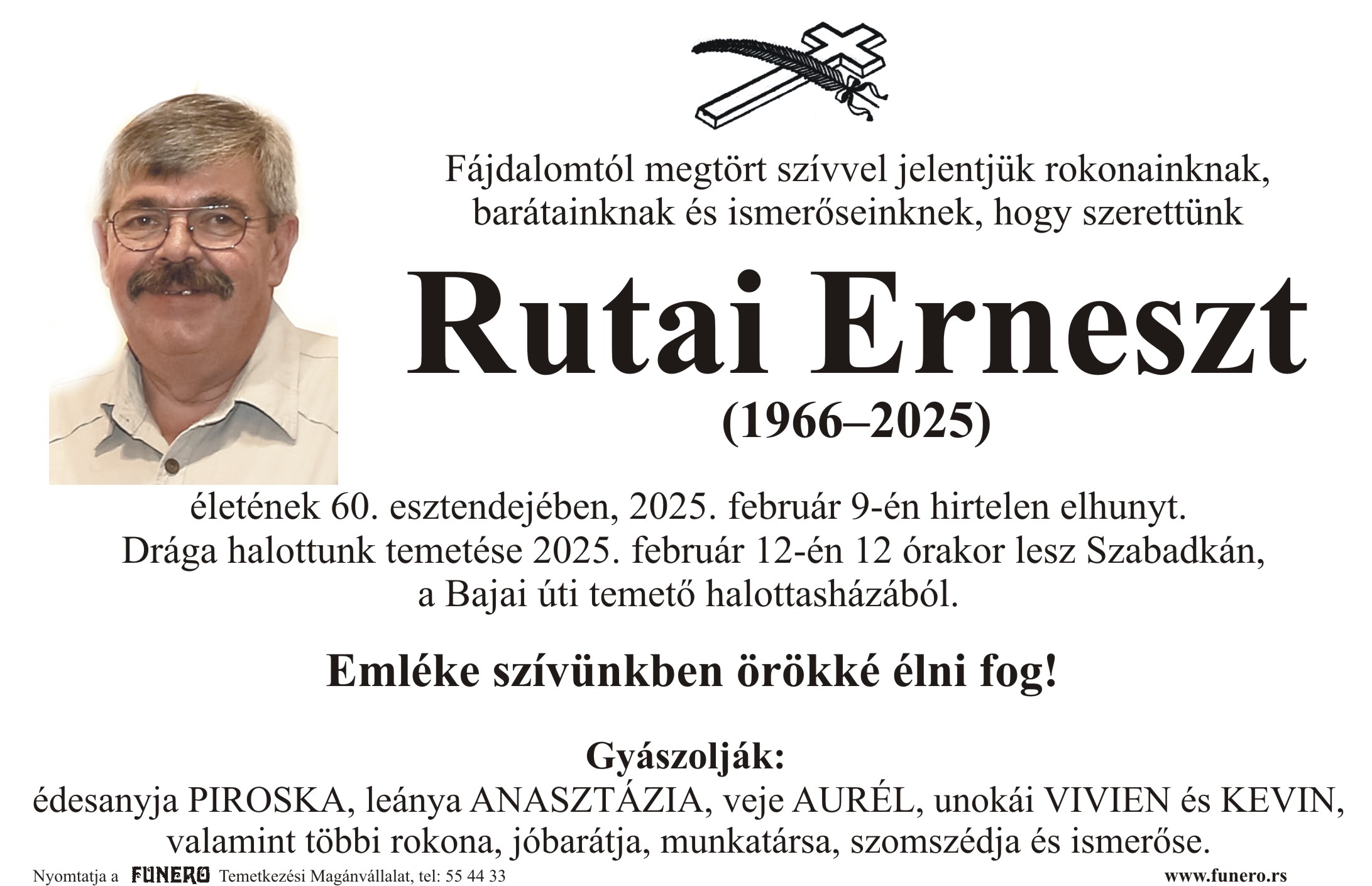 Fájdalomtól megtört szívvel jelentjük rokonainknak, barátainknak és ismerőseinknek, hogy szerettünk

Rutai Erneszt

(1966–2025)

életének 60. esztendejében, 2025. február 9-én hirtelen elhunyt.
Drága halottunk temetése 2025. február 12-én 12 órakor lesz Szabadkán, a Bajai úti temető halottasházából.

Emléke szívünkben örökké élni fog!

Gyászolják:
édesanyja PIROSKA, leánya ANASZTÁZIA, veje AURÉL, unokái VIVIEN és KEVIN, valamint többi rokona, jóbarátja, munkatársa, szomszédja és ismerőse.

Nyomtatja a FUNERO Temetkezési Magánvállalat, tel: 55 44 33

www.funero.rs